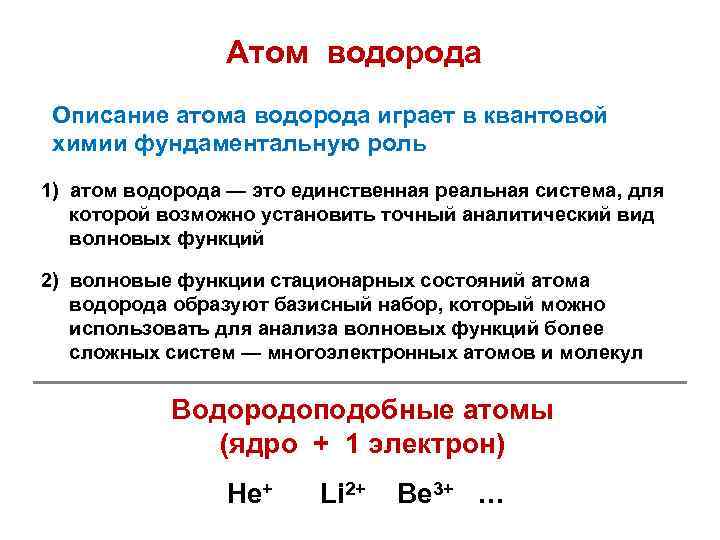 Атом водорода

Описание атома водорода играет в квантовой химии фундаментальную роль

1) атом водорода — это единственная реальная система, для которой возможно установить точный аналитический вид волновых функций

2) волновые функции стационарных состояний атома водорода образуют базисный набор, который можно использовать для анализа волновых функций более сложных систем — многоэлектронных атомов и молекул

Водородоподобные атомы
(ядро + 1 электрон)

$He^+$ $Li^{2+}$ $Be^{3+}$ …